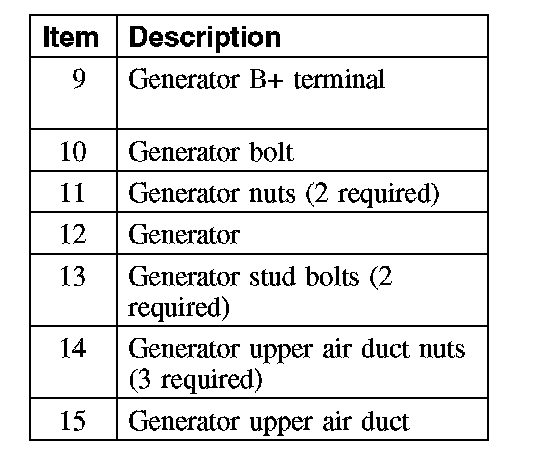 | Item | Description |
|---|---|
| 9 | Generator B+ terminal |
| 10 | Generator bolt |
| 11 | Generator nuts (2 required) |
| 12 | Generator |
| 13 | Generator stud bolts (2 required) |
| 14 | Generator upper air duct nuts (3 required) |
| 15 | Generator upper air duct |